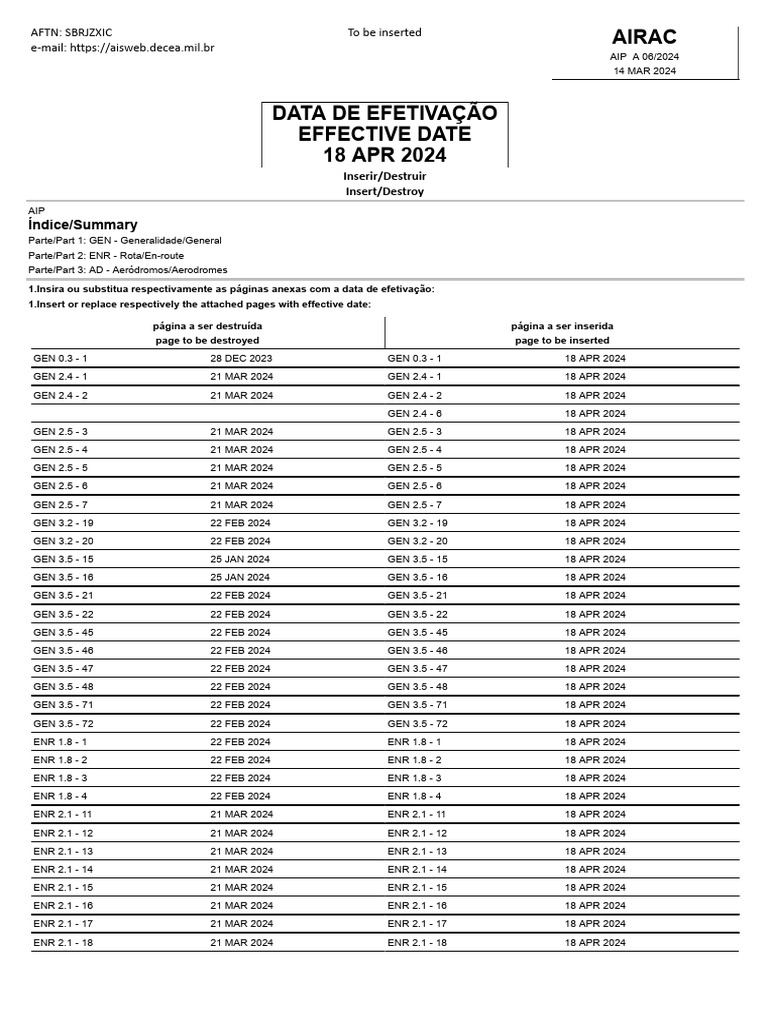 AFTN: SBRJZXIC
e-mail: https://aisweb.decea.mil.br

To be inserted

AIRAC
AIP A 06/2024
14 MAR 2024

DATA DE EFETIVAÇÃO
EFFECTIVE DATE
18 APR 2024

Inserir/Destruir
Insert/Destroy

AIP
Índice/Summary
Parte/Part 1: GEN - Generalidade/General
Parte/Part 2: ENR - Rota/En-route
Parte/Part 3: AD - Aeródromos/Aerodromes

1.Insira ou substitua respectivamente as páginas anexas com a data de efetivação:
1.Insert or replace respectively the attached pages with effective date:

| página a ser destruída page to be destroyed | | página a ser inserida page to be inserted | |
|---|---|---|---|
| GEN 0.3 - 1 | 28 DEC 2023 | GEN 0.3 - 1 | 18 APR 2024 |
| GEN 2.4 - 1 | 21 MAR 2024 | GEN 2.4 - 1 | 18 APR 2024 |
| GEN 2.4 - 2 | 21 MAR 2024 | GEN 2.4 - 2 | 18 APR 2024 |
| | | GEN 2.4 - 6 | 18 APR 2024 |
| GEN 2.5 - 3 | 21 MAR 2024 | GEN 2.5 - 3 | 18 APR 2024 |
| GEN 2.5 - 4 | 21 MAR 2024 | GEN 2.5 - 4 | 18 APR 2024 |
| GEN 2.5 - 5 | 21 MAR 2024 | GEN 2.5 - 5 | 18 APR 2024 |
| GEN 2.5 - 6 | 21 MAR 2024 | GEN 2.5 - 6 | 18 APR 2024 |
| GEN 2.5 - 7 | 21 MAR 2024 | GEN 2.5 - 7 | 18 APR 2024 |
| GEN 3.2 - 19 | 22 FEB 2024 | GEN 3.2 - 19 | 18 APR 2024 |
| GEN 3.2 - 20 | 22 FEB 2024 | GEN 3.2 - 20 | 18 APR 2024 |
| GEN 3.5 - 15 | 25 JAN 2024 | GEN 3.5 - 15 | 18 APR 2024 |
| GEN 3.5 - 16 | 25 JAN 2024 | GEN 3.5 - 16 | 18 APR 2024 |
| GEN 3.5 - 21 | 22 FEB 2024 | GEN 3.5 - 21 | 18 APR 2024 |
| GEN 3.5 - 22 | 22 FEB 2024 | GEN 3.5 - 22 | 18 APR 2024 |
| GEN 3.5 - 45 | 22 FEB 2024 | GEN 3.5 - 45 | 18 APR 2024 |
| GEN 3.5 - 46 | 22 FEB 2024 | GEN 3.5 - 46 | 18 APR 2024 |
| GEN 3.5 - 47 | 22 FEB 2024 | GEN 3.5 - 47 | 18 APR 2024 |
| GEN 3.5 - 48 | 22 FEB 2024 | GEN 3.5 - 48 | 18 APR 2024 |
| GEN 3.5 - 71 | 22 FEB 2024 | GEN 3.5 - 71 | 18 APR 2024 |
| GEN 3.5 - 72 | 22 FEB 2024 | GEN 3.5 - 72 | 18 APR 2024 |
| ENR 1.8 - 1 | 22 FEB 2024 | ENR 1.8 - 1 | 18 APR 2024 |
| ENR 1.8 - 2 | 22 FEB 2024 | ENR 1.8 - 2 | 18 APR 2024 |
| ENR 1.8 - 3 | 22 FEB 2024 | ENR 1.8 - 3 | 18 APR 2024 |
| ENR 1.8 - 4 | 22 FEB 2024 | ENR 1.8 - 4 | 18 APR 2024 |
| ENR 2.1 - 11 | 21 MAR 2024 | ENR 2.1 - 11 | 18 APR 2024 |
| ENR 2.1 - 12 | 21 MAR 2024 | ENR 2.1 - 12 | 18 APR 2024 |
| ENR 2.1 - 13 | 21 MAR 2024 | ENR 2.1 - 13 | 18 APR 2024 |
| ENR 2.1 - 14 | 21 MAR 2024 | ENR 2.1 - 14 | 18 APR 2024 |
| ENR 2.1 - 15 | 21 MAR 2024 | ENR 2.1 - 15 | 18 APR 2024 |
| ENR 2.1 - 16 | 21 MAR 2024 | ENR 2.1 - 16 | 18 APR 2024 |
| ENR 2.1 - 17 | 21 MAR 2024 | ENR 2.1 - 17 | 18 APR 2024 |
| ENR 2.1 - 18 | 21 MAR 2024 | ENR 2.1 - 18 | 18 APR 2024 |